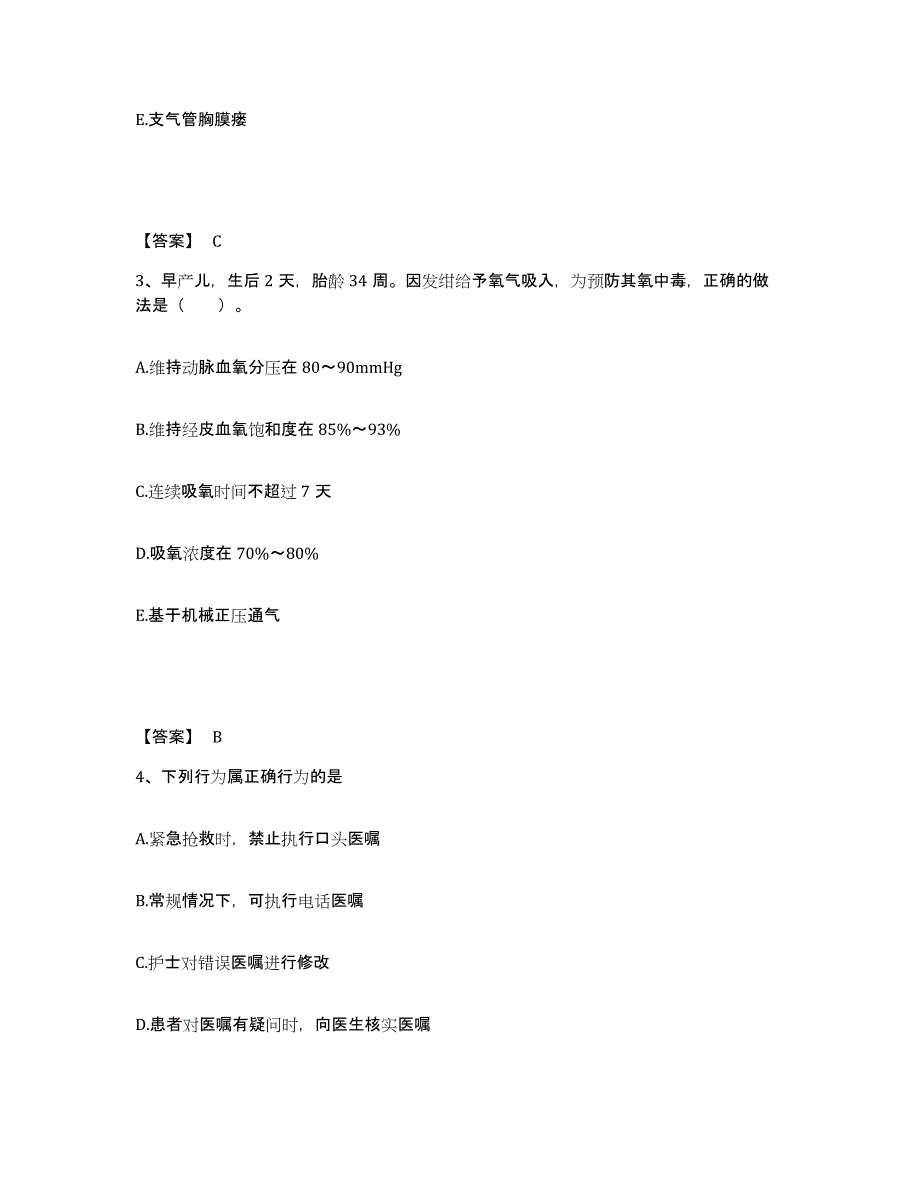 E.支气管胸膜瘘

【答案】 C

3、早产儿，生后 2 天，胎龄 34 周。因发绀给予氧气吸入，为预防其氧中毒，正确的做法是（　　）。

A.维持动脉血氧分压在 80～90mmHg

B.维持经皮血氧饱和度在 85%～93%

C.连续吸氧时间不超过 7 天

D.吸氧浓度在 70%～80%

E.基于机械正压通气

【答案】 B

4、下列行为属正确行为的是

A.紧急抢救时，禁止执行口头医嘱

B.常规情况下，可执行电话医嘱

C.护士对错误医嘱进行修改

D.患者对医嘱有疑问时，向医生核实医嘱